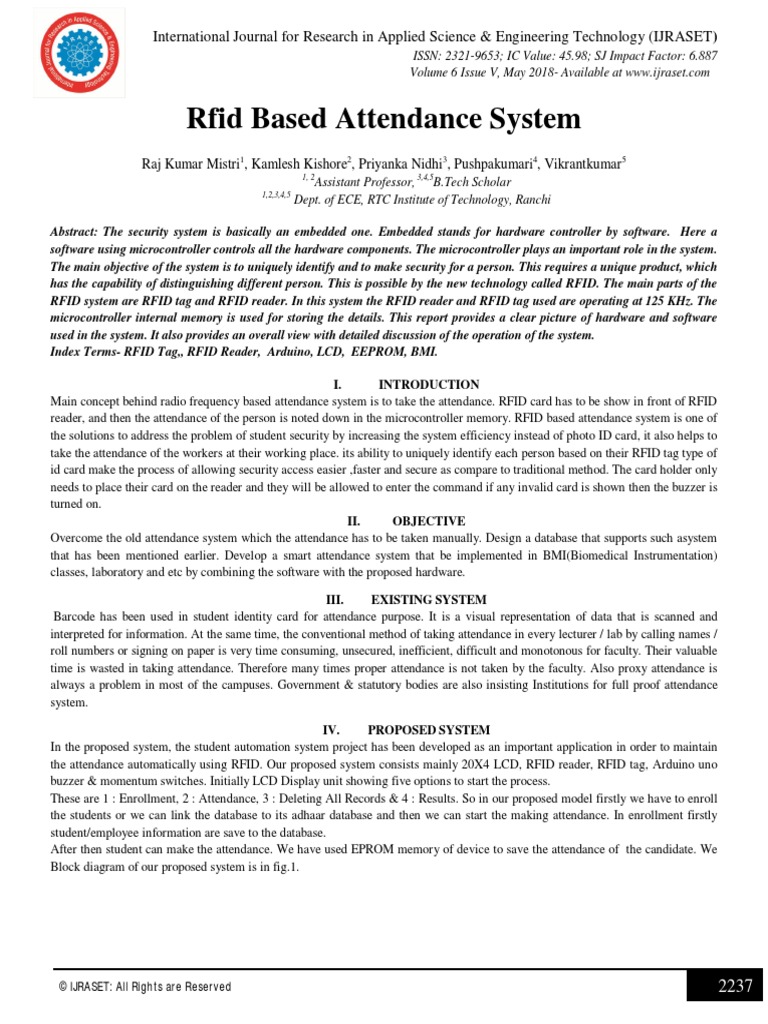 International Journal for Research in Applied Science & Engineering Technology (IJRASET)
ISSN: 2321-9653; IC Value: 45.98; SJ Impact Factor: 6.887
Volume 6 Issue V, May 2018- Available at www.ijraset.com

Rfid Based Attendance System

Raj Kumar Mistri$^1$, Kamlesh Kishore$^2$, Priyanka Nidhi$^3$, Pushpakumari$^4$, Vikrantkumar$^5$
$^{1, 2}$Assistant Professor, $^{3,4,5}$B.Tech Scholar
$^{1,2,3,4,5}$ Dept. of ECE, RTC Institute of Technology, Ranchi

Abstract: The security system is basically an embedded one. Embedded stands for hardware controller by software. Here a software using microcontroller controls all the hardware components. The microcontroller plays an important role in the system. The main objective of the system is to uniquely identify and to make security for a person. This requires a unique product, which has the capability of distinguishing different person. This is possible by the new technology called RFID. The main parts of the RFID system are RFID tag and RFID reader. In this system the RFID reader and RFID tag used are operating at 125 KHz. The microcontroller internal memory is used for storing the details. This report provides a clear picture of hardware and software used in the system. It also provides an overall view with detailed discussion of the operation of the system.
Index Terms- RFID Tag,, RFID Reader, Arduino, LCD, EEPROM, BMI.

I. INTRODUCTION
Main concept behind radio frequency based attendance system is to take the attendance. RFID card has to be show in front of RFID reader, and then the attendance of the person is noted down in the microcontroller memory. RFID based attendance system is one of the solutions to address the problem of student security by increasing the system efficiency instead of photo ID card, it also helps to take the attendance of the workers at their working place. its ability to uniquely identify each person based on their RFID tag type of id card make the process of allowing security access easier ,faster and secure as compare to traditional method. The card holder only needs to place their card on the reader and they will be allowed to enter the command if any invalid card is shown then the buzzer is turned on.

II. OBJECTIVE
Overcome the old attendance system which the attendance has to be taken manually. Design a database that supports such asystem that has been mentioned earlier. Develop a smart attendance system that be implemented in BMI(Biomedical Instrumentation) classes, laboratory and etc by combining the software with the proposed hardware.

III. EXISTING SYSTEM
Barcode has been used in student identity card for attendance purpose. It is a visual representation of data that is scanned and interpreted for information. At the same time, the conventional method of taking attendance in every lecturer / lab by calling names / roll numbers or signing on paper is very time consuming, unsecured, inefficient, difficult and monotonous for faculty. Their valuable time is wasted in taking attendance. Therefore many times proper attendance is not taken by the faculty. Also proxy attendance is always a problem in most of the campuses. Government & statutory bodies are also insisting Institutions for full proof attendance system.

IV. PROPOSED SYSTEM
In the proposed system, the student automation system project has been developed as an important application in order to maintain the attendance automatically using RFID. Our proposed system consists mainly 20X4 LCD, RFID reader, RFID tag, Arduino uno buzzer & momentum switches. Initially LCD Display unit showing five options to start the process.
These are 1 : Enrollment, 2 : Attendance, 3 : Deleting All Records & 4 : Results. So in our proposed model firstly we have to enroll the students or we can link the database to its adhaar database and then we can start the making attendance. In enrollment firstly student/employee information are save to the database.
After then student can make the attendance. We have used EPROM memory of device to save the attendance of the candidate. We Block diagram of our proposed system is in fig.1.

© IJRASET: All Rights are Reserved
2237